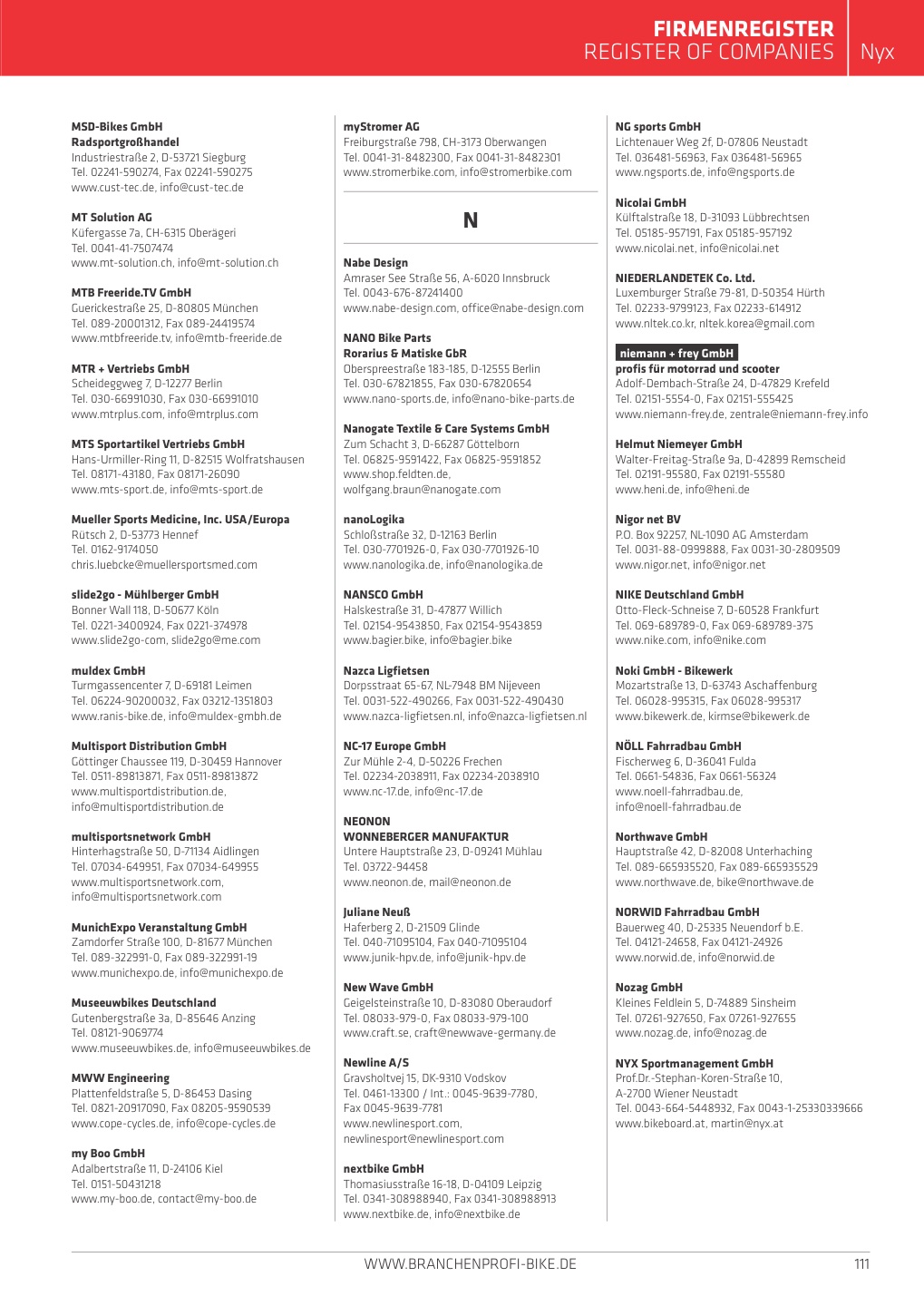 FIRMENREGISTER
REGISTER OF COMPANIES Nyx

MSD-Bikes GmbH
Radsportgroßhandel
Industriestraße 2, D-53721 Siegburg
Tel. 02241-590274, Fax 02241-590275
www.cust-tec.de, info@cust-tec.de

MT Solution AG
Küfergasse 7a, CH-6315 Oberägeri
Tel. 0041-41-7507474
www.mt-solution.ch, info@mt-solution.ch

MTB Freeride.TV GmbH
Guerickestraße 25, D-80805 München
Tel. 089-20001312, Fax 089-24419574
www.mtbfreeride.tv, info@mtb-freeride.de

MTR + Vertriebs GmbH
Scheideggweg 7, D-12277 Berlin
Tel. 030-66991030, Fax 030-66991010
www.mtrplus.com, info@mtrplus.com

MTS Sportartikel Vertriebs GmbH
Hans-Urmiller-Ring 11, D-82515 Wolfratshausen
Tel. 08171-43180, Fax 08171-26090
www.mts-sport.de, info@mts-sport.de

Mueller Sports Medicine, Inc. USA/Europa
Rütsch 2, D-53773 Hennef
Tel. 0162-9174050
chris.luebcke@muellersportsmed.com

slide2go - Mühlberger GmbH
Bonner Wall 118, D-50677 Köln
Tel. 0221-3400924, Fax 0221-374978
www.slide2go-com, slide2go@me.com

muldex GmbH
Turmgassencenter 7, D-69181 Leimen
Tel. 06224-90200032, Fax 03212-1351803
www.ranis-bike.de, info@muldex-gmbh.de

Multisport Distribution GmbH
Göttinger Chaussee 119, D-30459 Hannover
Tel. 0511-89813871, Fax 0511-89813872
www.multisportdistribution.de,
info@multisportdistribution.de

multisportsnetwork GmbH
Hinterhagstraße 50, D-71134 Aidlingen
Tel. 07034-649951, Fax 07034-649955
www.multisportsnetwork.com,
info@multisportsnetwork.com

MunichExpo Veranstaltung GmbH
Zamdorfer Straße 100, D-81677 München
Tel. 089-322991-0, Fax 089-322991-19
www.munichexpo.de, info@munichexpo.de

Museeuwbikes Deutschland
Gutenbergstraße 3a, D-85646 Anzing
Tel. 08121-9069774
www.museeuwbikes.de, info@museeuwbikes.de

MWW Engineering
Plattenfeldstraße 5, D-86453 Dasing
Tel. 0821-20917090, Fax 08205-9590539
www.cope-cycles.de, info@cope-cycles.de

my Boo GmbH
Adalbertstraße 11, D-24106 Kiel
Tel. 0151-50431218
www.my-boo.de, contact@my-boo.de

myStromer AG
Freiburgstraße 798, CH-3173 Oberwangen
Tel. 0041-31-8482300, Fax 0041-31-8482301
www.stromerbike.com, info@stromerbike.com

N

Nabe Design
Amraser See Straße 56, A-6020 Innsbruck
Tel. 0043-676-87241400
www.nabe-design.com, office@nabe-design.com

NANO Bike Parts
Rorarius & Matiske GbR
Oberspreestraße 183-185, D-12555 Berlin
Tel. 030-67821855, Fax 030-67820654
www.nano-sports.de, info@nano-bike-parts.de

Nanogate Textile & Care Systems GmbH
Zum Schacht 3, D-66287 Göttelborn
Tel. 06825-9591422, Fax 06825-9591852
www.shop.feldten.de,
wolfgang.braun@nanogate.com

nanoLogika
Schloßstraße 32, D-12163 Berlin
Tel. 030-7701926-0, Fax 030-7701926-10
www.nanologika.de, info@nanologika.de

NANSCO GmbH
Halskestraße 31, D-47877 Willich
Tel. 02154-9543850, Fax 02154-9543859
www.bagier.bike, info@bagier.bike

Nazca Ligfietsen
Dorpsstraat 65-67, NL-7948 BM Nijeveen
Tel. 0031-522-490266, Fax 0031-522-490430
www.nazca-ligfietsen.nl, info@nazca-ligfietsen.nl

NC-17 Europe GmbH
Zur Mühle 2-4, D-50226 Frechen
Tel. 02234-2038911, Fax 02234-2038910
www.nc-17.de, info@nc-17.de

NEONON
WONNEBERGER MANUFAKTUR
Untere Hauptstraße 23, D-09241 Mühlau
Tel. 03722-94458
www.neonon.de, mail@neonon.de

Juliane Neuß
Haferberg 2, D-21509 Glinde
Tel. 040-71095104, Fax 040-71095104
www.junik-hpv.de, info@junik-hpv.de

New Wave GmbH
Geigelsteinstraße 10, D-83080 Oberaudorf
Tel. 08033-979-0, Fax 08033-979-100
www.craft.se, craft@newwave-germany.de

Newline A/S
Gravsholtvej 15, DK-9310 Vodskov
Tel. 0461-13300 / Int.: 0045-9639-7780,
Fax 0045-9639-7781
www.newlinesport.com,
newlinesport@newlinesport.com

nextbike GmbH
Thomasiusstraße 16-18, D-04109 Leipzig
Tel. 0341-308988940, Fax 0341-308988913
www.nextbike.de, info@nextbike.de

NG sports GmbH
Lichtenauer Weg 2f, D-07806 Neustadt
Tel. 036481-56963, Fax 036481-56965
www.ngsports.de, info@ngsports.de

Nicolai GmbH
Külftalstraße 18, D-31093 Lübbrechtsen
Tel. 05185-957191, Fax 05185-957192
www.nicolai.net, info@nicolai.net

NIEDERLANDETEK Co. Ltd.
Luxemburger Straße 79-81, D-50354 Hürth
Tel. 02233-9799123, Fax 02233-614912
www.nltek.co.kr, nltek.korea@gmail.com

niemann + frey GmbH
profis für motorrad und scooter
Adolf-Dembach-Straße 24, D-47829 Krefeld
Tel. 02151-5554-0, Fax 02151-555425
www.niemann-frey.de, zentrale@niemann-frey.info

Helmut Niemeyer GmbH
Walter-Freitag-Straße 9a, D-42899 Remscheid
Tel. 02191-95580, Fax 02191-55580
www.heni.de, info@heni.de

Nigor net BV
P.O. Box 92257, NL-1090 AG Amsterdam
Tel. 0031-88-0999888, Fax 0031-30-2809509
www.nigor.net, info@nigor.net

NIKE Deutschland GmbH
Otto-Fleck-Schneise 7, D-60528 Frankfurt
Tel. 069-689789-0, Fax 069-689789-375
www.nike.com, info@nike.com

Noki GmbH - Bikewerk
Mozartstraße 13, D-63743 Aschaffenburg
Tel. 06028-995315, Fax 06028-995317
www.bikewerk.de, kirmse@bikewerk.de

NÖLL Fahrradbau GmbH
Fischerweg 6, D-36041 Fulda
Tel. 0661-54836, Fax 0661-56324
www.noell-fahrradbau.de,
info@noell-fahrradbau.de

Northwave GmbH
Hauptstraße 42, D-82008 Unterhaching
Tel. 089-665935520, Fax 089-665935529
www.northwave.de, bike@northwave.de

NORWID Fahrradbau GmbH
Bauerweg 40, D-25335 Neuendorf b.E.
Tel. 04121-24658, Fax 04121-24926
www.norwid.de, info@norwid.de

Nozag GmbH
Kleines Feldlein 5, D-74889 Sinsheim
Tel. 07261-927650, Fax 07261-927655
www.nozag.de, info@nozag.de

NYX Sportmanagement GmbH
Prof.Dr.-Stephan-Koren-Straße 10,
A-2700 Wiener Neustadt
Tel. 0043-664-5448932, Fax 0043-1-25330339666
www.bikeboard.at, martin@nyx.at

WWW.BRANCHENPROFI-BIKE.DE 111